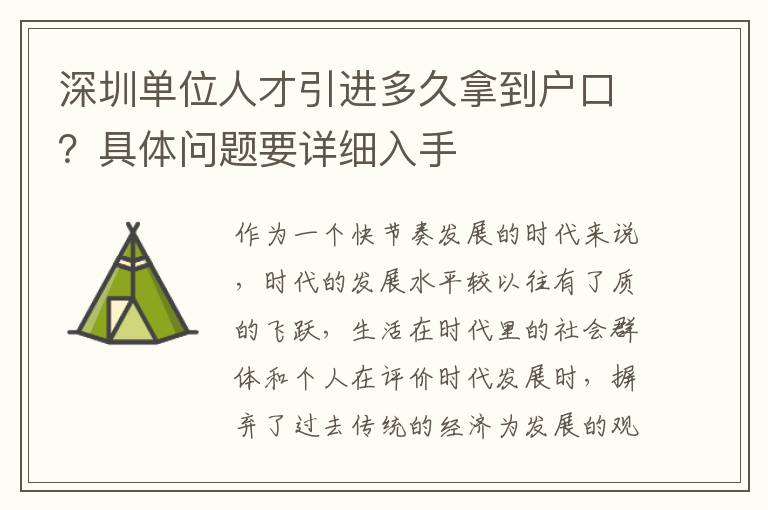 深圳单位人才引进多久拿到户口？具体问题要详细入手

作为一个快节奏发展的时代来说，时代的发展水平较以往有了质的飞跃，生活在时代里的社会群体和个人在评价时代发展时，摒弃了过去传统的经济为发展的观